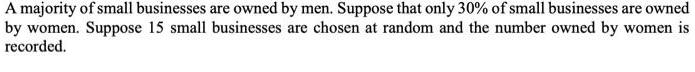 A majority of small businesses are owned by men. Suppose that only 30% of small businesses are owned by women. Suppose 15 small businesses are chosen at random and the number owned by women is recorded.